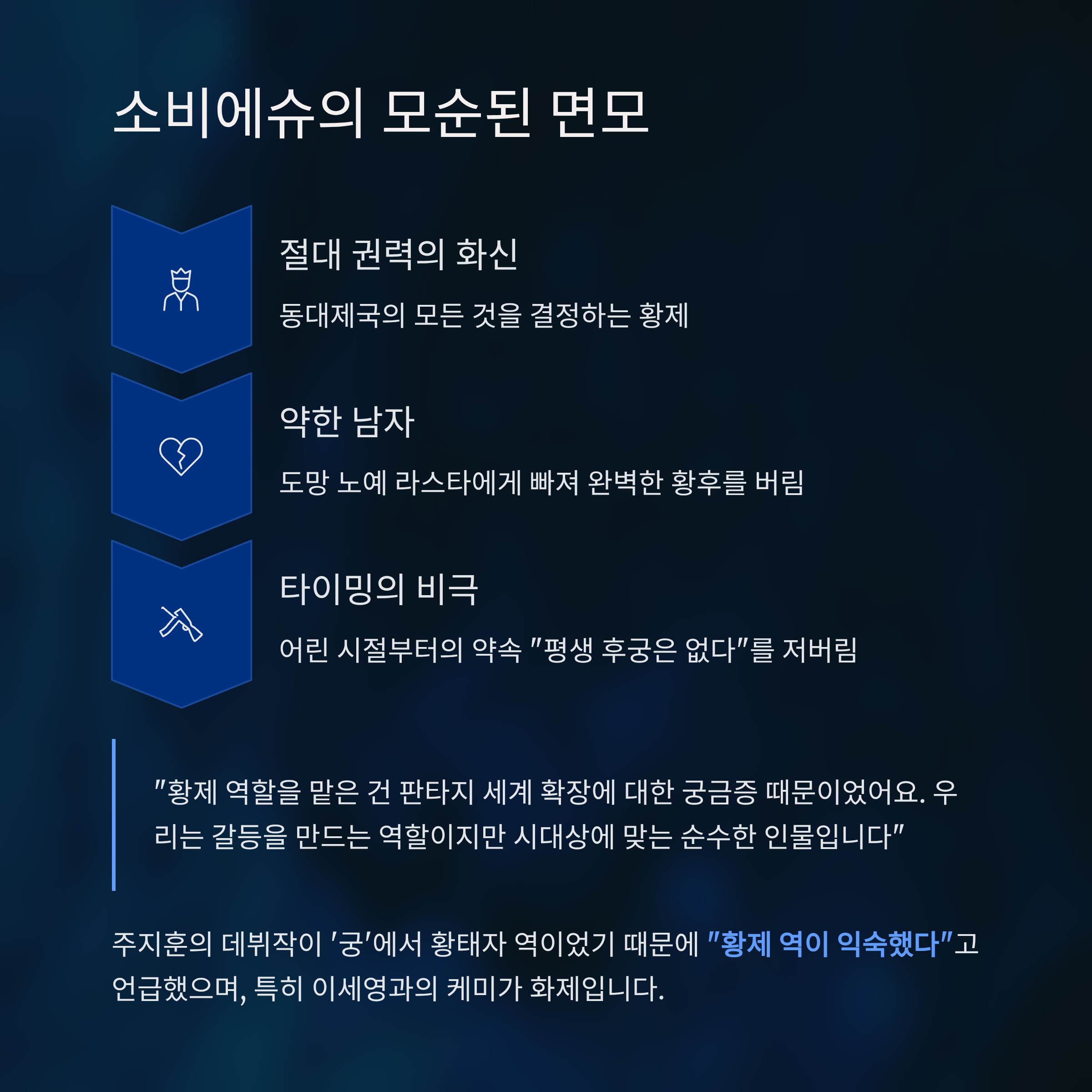 소비에슈의 모순된 면모

절대 권력의 화신

동대제국의 모든 것을 결정하는 황제

약한 남자

도망 노예 라스타에게 빠져 완벽한 황후를 버림

타이밍의 비극

어린 시절부터의 약속 "평생 후궁은 없다"를 저버림

"황제 역할을 맡은 건 판타지 세계 확장에 대한 궁금증 때문이었어요. 우리는 갈등을 만드는 역할이지만 시대상에 맞는 순수한 인물입니다"

주지훈의 데뷔작이 '궁'에서 황태자 역이었기 때문에 "황제 역이 익숙했다"고 언급했으며, 특히 이세영과의 케미가 화제입니다.